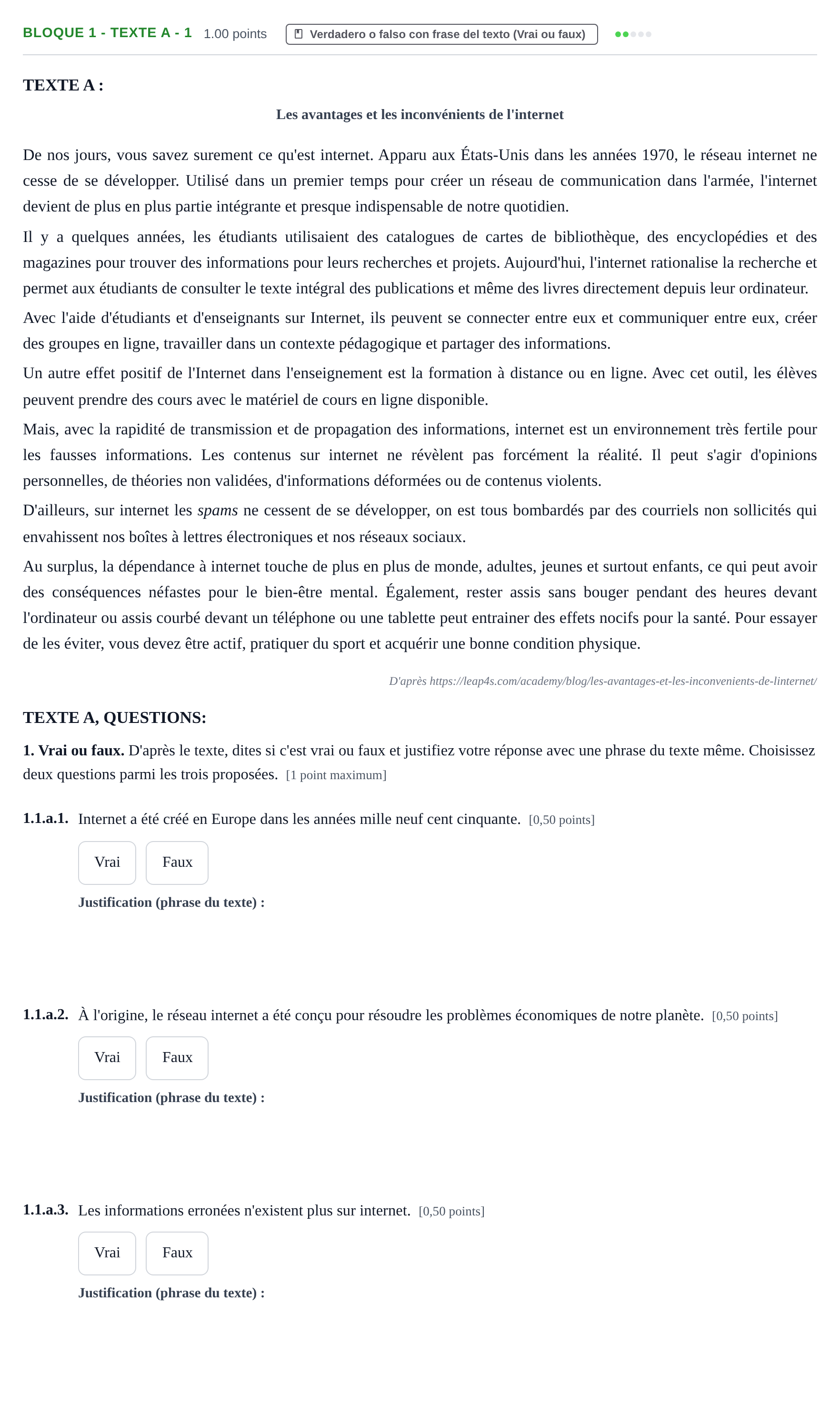 BLOQUE 1 - TEXTE A - 1 1.00 points Verdadero o falso con frase del texto (Vrai ou faux)

TEXTE A :

Les avantages et les inconvénients de l'internet

De nos jours, vous savez surement ce qu'est internet. Apparu aux États-Unis dans les années 1970, le réseau internet ne cesse de se développer. Utilisé dans un premier temps pour créer un réseau de communication dans l'armée, l'internet devient de plus en plus partie intégrante et presque indispensable de notre quotidien.

Il y a quelques années, les étudiants utilisaient des catalogues de cartes de bibliothèque, des encyclopédies et des magazines pour trouver des informations pour leurs recherches et projets. Aujourd'hui, l'internet rationalise la recherche et permet aux étudiants de consulter le texte intégral des publications et même des livres directement depuis leur ordinateur.

Avec l'aide d'étudiants et d'enseignants sur Internet, ils peuvent se connecter entre eux et communiquer entre eux, créer des groupes en ligne, travailler dans un contexte pédagogique et partager des informations.

Un autre effet positif de l'Internet dans l'enseignement est la formation à distance ou en ligne. Avec cet outil, les élèves peuvent prendre des cours avec le matériel de cours en ligne disponible.

Mais, avec la rapidité de transmission et de propagation des informations, internet est un environnement très fertile pour les fausses informations. Les contenus sur internet ne révèlent pas forcément la réalité. Il peut s'agir d'opinions personnelles, de théories non validées, d'informations déformées ou de contenus violents.

D'ailleurs, sur internet les spams ne cessent de se développer, on est tous bombardés par des courriels non sollicités qui envahissent nos boîtes à lettres électroniques et nos réseaux sociaux.

Au surplus, la dépendance à internet touche de plus en plus de monde, adultes, jeunes et surtout enfants, ce qui peut avoir des conséquences néfastes pour le bien-être mental. Également, rester assis sans bouger pendant des heures devant l'ordinateur ou assis courbé devant un téléphone ou une tablette peut entrainer des effets nocifs pour la santé. Pour essayer de les éviter, vous devez être actif, pratiquer du sport et acquérir une bonne condition physique.

D'après https://leap4s.com/academy/blog/les-avantages-et-les-inconvenients-de-linternet/

TEXTE A, QUESTIONS:

1. Vrai ou faux. D'après le texte, dites si c'est vrai ou faux et justifiez votre réponse avec une phrase du texte même. Choisissez deux questions parmi les trois proposées. [1 point maximum]

1.1.a.1. Internet a été créé en Europe dans les années mille neuf cent cinquante. [0,50 points]

Vrai Faux

Justification (phrase du texte) :

1.1.a.2. À l'origine, le réseau internet a été conçu pour résoudre les problèmes économiques de notre planète. [0,50 points]

Vrai Faux

Justification (phrase du texte) :

1.1.a.3. Les informations erronées n'existent plus sur internet. [0,50 points]

Vrai Faux

Justification (phrase du texte) :